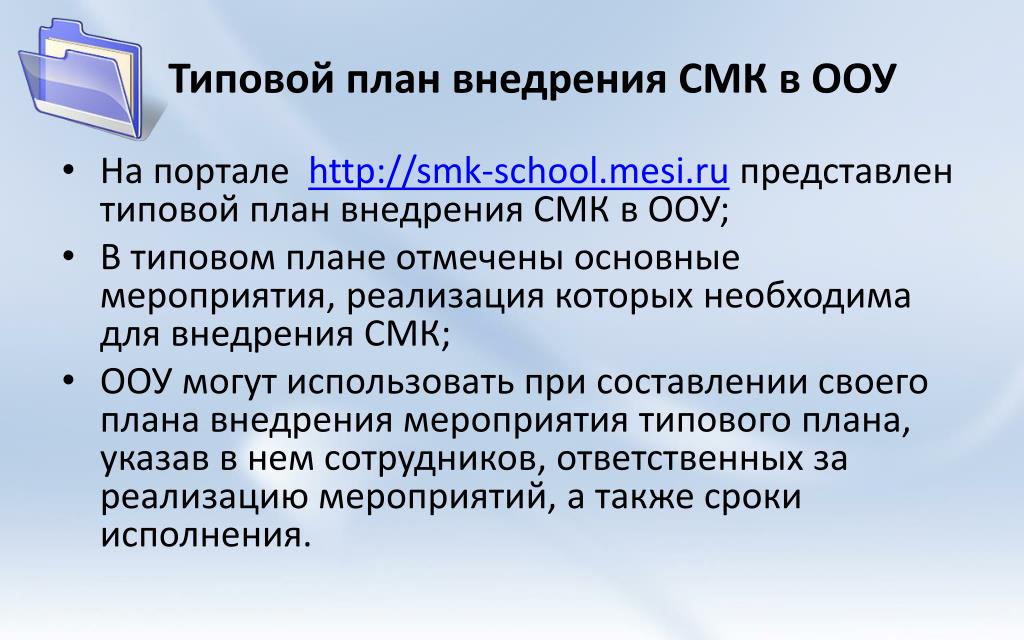 Типовой план внедрения СМК в ООУ

• На портале http://smk-school.mesi.ru представлен типовой план внедрения СМК в ООУ;
• В типовом плане отмечены основные мероприятия, реализация которых необходима для внедрения СМК;
• ООУ могут использовать при составлении своего плана внедрения мероприятия типового плана, указав в нем сотрудников, ответственных за реализацию мероприятий, а также сроки исполнения.